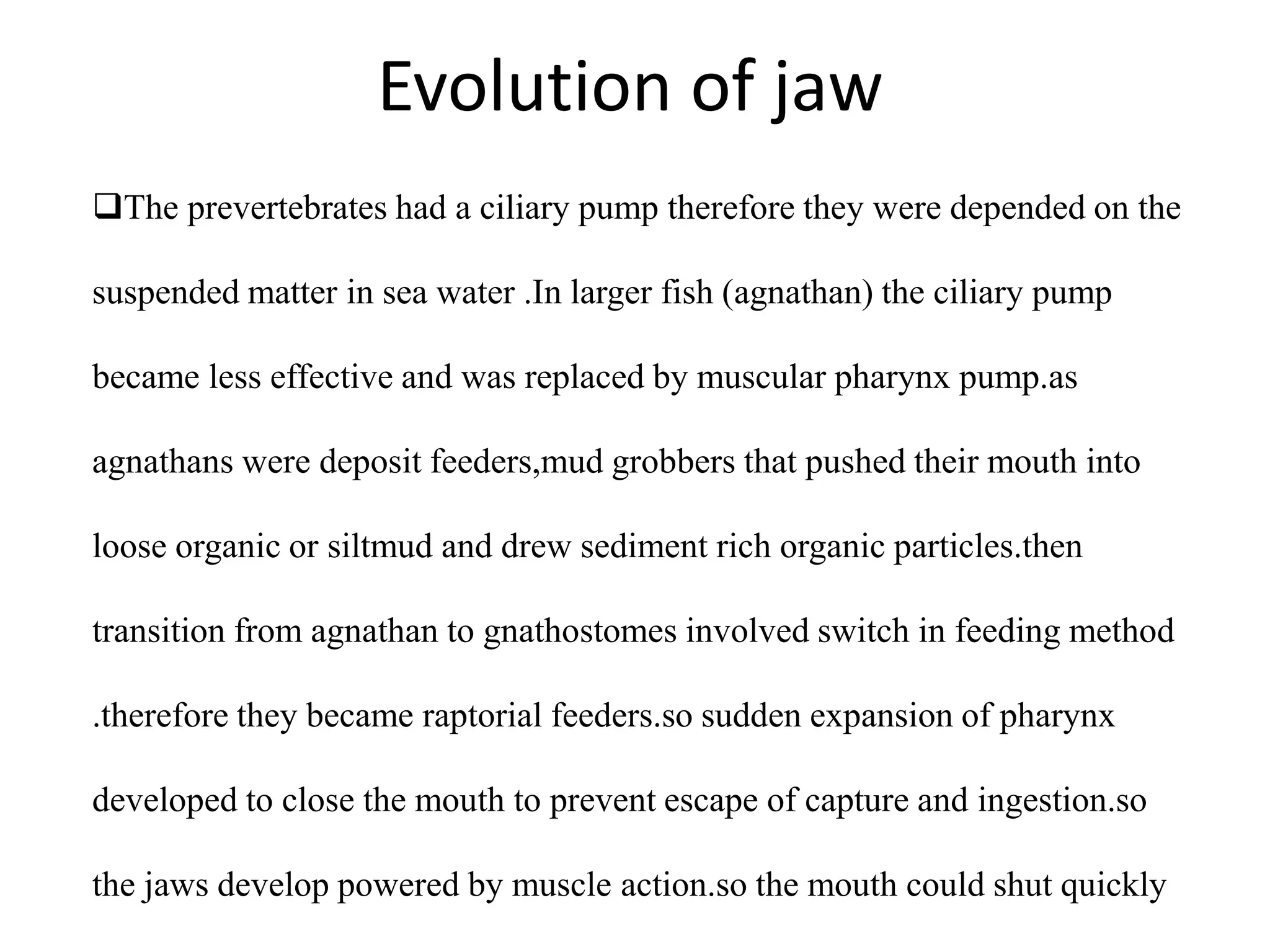 Evolution of jaw

❑The prevertebrates had a ciliary pump therefore they were depended on the suspended matter in sea water .In larger fish (agnathan) the ciliary pump became less effective and was replaced by muscular pharynx pump.as agnathans were deposit feeders,mud grobbers that pushed their mouth into loose organic or siltmud and drew sediment rich organic particles.then transition from agnathan to gnathostomes involved switch in feeding method .therefore they became raptorial feeders.so sudden expansion of pharynx developed to close the mouth to prevent escape of capture and ingestion.so the jaws develop powered by muscle action.so the mouth could shut quickly